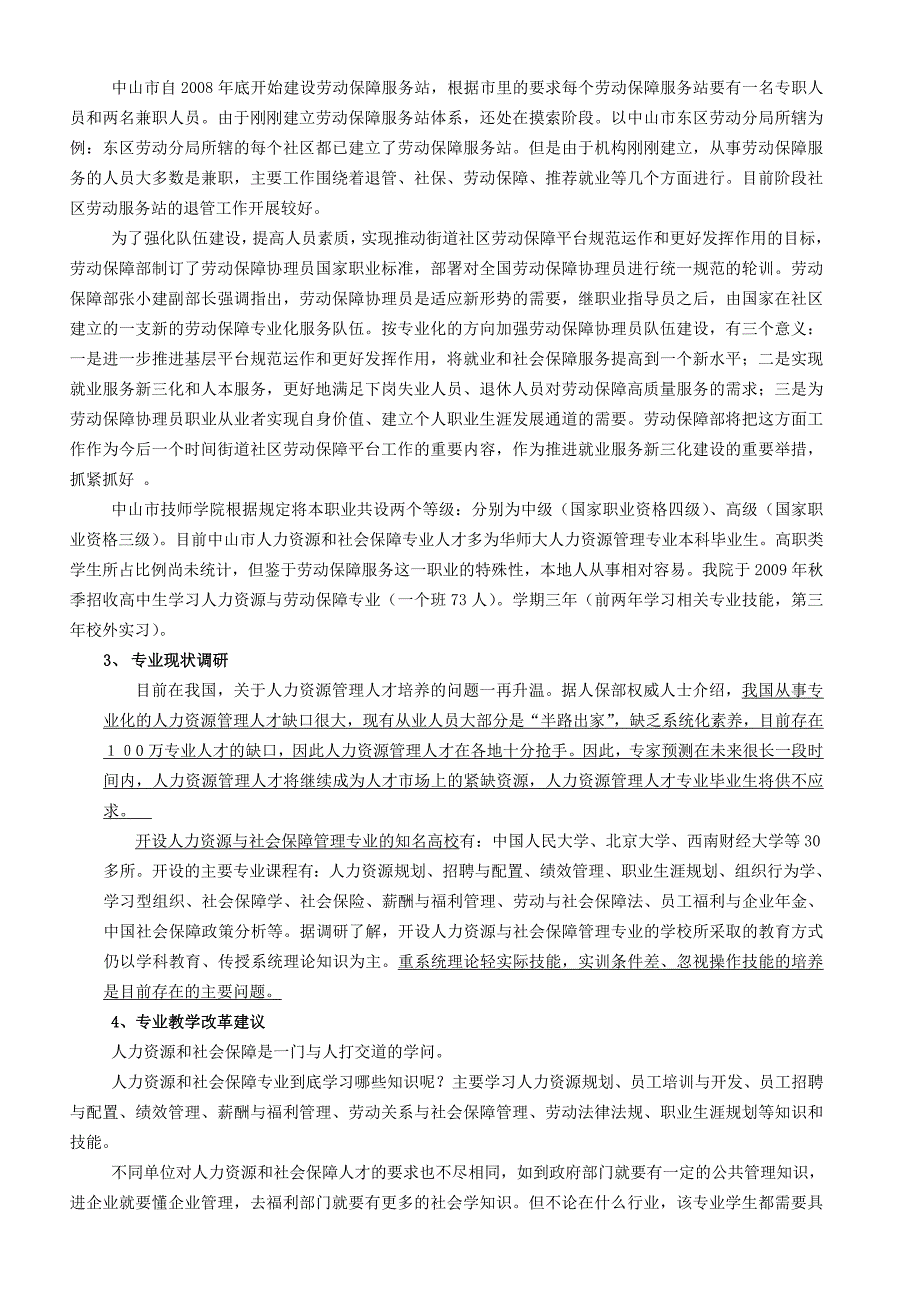 中山市自2008年底开始建设劳动保障服务站，根据市里的要求每个劳动保障服务站要有一名专职人员和两名兼职人员。由于刚刚建立劳动保障服务站体系，还处在摸索阶段。以中山市东区劳动分局所辖为例：东区劳动分局所辖的每个社区都已建立了劳动保障服务站。但是由于机构刚刚建立，从事劳动保障服务的人员大多数是兼职，主要工作围绕着退管、社保、劳动保障、推荐就业等几个方面进行。目前阶段社区劳动服务站的退管工作开展较好。

为了强化队伍建设，提高人员素质，实现推动街道社区劳动保障平台规范运作和更好发挥作用的目标，劳动保障部制订了劳动保障协理员国家职业标准，部署对全国劳动保障协理员进行统一规范的轮训。劳动保障部张小建副部长强调指出，劳动保障协理员是适应新形势的需要，继职业指导员之后，由国家在社区建立的一支新的劳动保障专业化服务队伍。按专业化的方向加强劳动保障协理员队伍建设，有三个意义：一是进一步推进基层平台规范运作和更好发挥作用，将就业和社会保障服务提高到一个新水平；二是实现就业服务新三化和人本服务，更好地满足下岗失业人员、退休人员对劳动保障高质量服务的需求；三是为劳动保障协理员职业从业者实现自身价值、建立个人职业生涯发展通道的需要。劳动保障部将把这方面工作作为今后一个时间街道社区劳动保障平台工作的重要内容，作为推进就业服务新三化建设的重要举措，抓紧抓好 。

中山市技师学院根据规定将本职业共设两个等级：分别为中级（国家职业资格四级）、高级（国家职业资格三级）。目前中山市人力资源和社会保障专业人才多为华师大人力资源管理专业本科毕业生。高职类学生所占比例尚未统计，但鉴于劳动保障服务这一职业的特殊性，本地人从事相对容易。我院于2009年秋季招收高中生学习人力资源与劳动保障专业（一个班73人）。学期三年（前两年学习相关专业技能，第三年校外实习）。

3、 专业现状调研

目前在我国，关于人力资源管理人才培养的问题一再升温。据人保部权威人士介绍，我国从事专业化的人力资源管理人才缺口很大，现有从业人员大部分是“半路出家”，缺乏系统化素养，目前存在１００万专业人才的缺口，因此人力资源管理人才在各地十分抢手。因此，专家预测在未来很长一段时间内，人力资源管理人才将继续成为人才市场上的紧缺资源，人力资源管理人才专业毕业生将供不应求。

开设人力资源与社会保障管理专业的知名高校有：中国人民大学、北京大学、西南财经大学等30多所。开设的主要专业课程有：人力资源规划、招聘与配置、绩效管理、职业生涯规划、组织行为学、学习型组织、社会保障学、社会保险、薪酬与福利管理、劳动与社会保障法、员工福利与企业年金、中国社会保障政策分析等。据调研了解，开设人力资源与社会保障管理专业的学校所采取的教育方式仍以学科教育、传授系统理论知识为主。重系统理论轻实际技能，实训条件差、忽视操作技能的培养是目前存在的主要问题。

4、专业教学改革建议

人力资源和社会保障是一门与人打交道的学问。

人力资源和社会保障专业到底学习哪些知识呢？主要学习人力资源规划、员工培训与开发、员工招聘与配置、绩效管理、薪酬与福利管理、劳动关系与社会保障管理、劳动法律法规、职业生涯规划等知识和技能。

不同单位对人力资源和社会保障人才的要求也不尽相同，如到政府部门就要有一定的公共管理知识，进企业就要懂企业管理，去福利部门就要有更多的社会学知识。但不论在什么行业，该专业学生都需要具